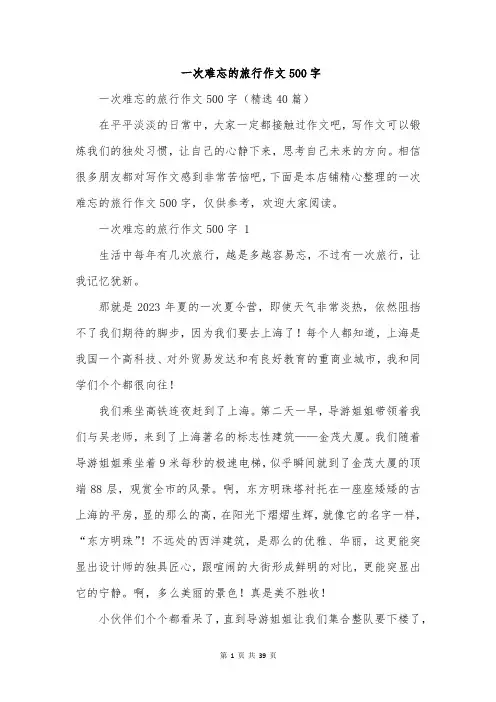 一次难忘的旅行作文500字

一次难忘的旅行作文500字（精选40篇）

在平平淡淡的日常中，大家一定都接触过作文吧，写作文可以锻炼我们的独处习惯，让自己的心静下来，思考自己未来的方向。相信很多朋友都对写作文感到非常苦恼吧，下面是本店铺精心整理的一次难忘的旅行作文500字，仅供参考，欢迎大家阅读。

一次难忘的旅行作文500字 1

生活中每年有几次旅行，越是多越容易忘，不过有一次旅行，让我记忆犹新。

那就是2023年夏的一次夏令营，即使天气非常炎热，依然阻挡不了我们期待的脚步，因为我们要去上海了！每个人都知道，上海是我国一个高科技、对外贸易发达和有良好教育的重商业城市，我和同学们个个都很向往！

我们乘坐高铁连夜赶到了上海。第二天一早，导游姐姐带领着我们与吴老师，来到了上海著名的标志性建筑——金茂大厦。我们随着导游姐姐乘坐着9米每秒的极速电梯，似乎瞬间就到了金茂大厦的顶端88层，观赏全市的风景。啊，东方明珠塔衬托在一座座矮矮的古上海的平房，显的那么的高，在阳光下熠熠生辉，就像它的名字一样，“东方明珠”！不远处的西洋建筑，是那么的优雅、华丽，这更能突显出设计师的独具匠心，跟喧闹的大街形成鲜明的对比，更能突显出它的宁静。啊，多么美丽的景色！真是美不胜收！

小伙伴们个个都看呆了，直到导游姐姐让我们集合整队要下楼了，

第 1 页 共 39 页